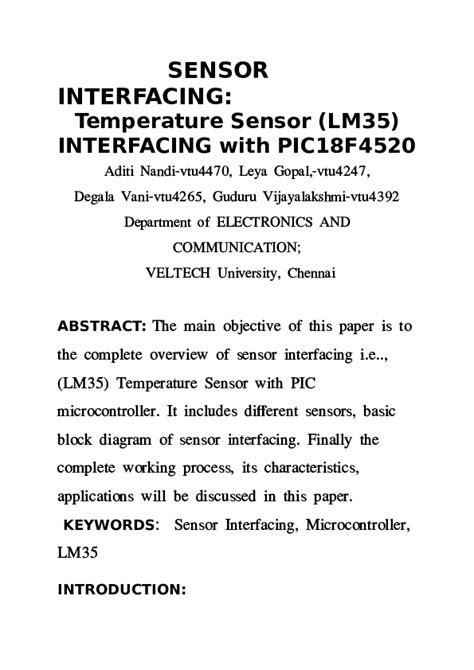 SENSOR INTERFACING:
Temperature Sensor (LM35) INTERFACING with PIC18F4520

Aditi Nandi-vtu4470, Leya Gopal,-vtu4247, Degala Vani-vtu4265, Guduru Vijayalakshmi-vtu4392
Department of ELECTRONICS AND COMMUNICATION;
VELTECH University, Chennai

ABSTRACT: The main objective of this paper is to the complete overview of sensor interfacing i.e.., (LM35) Temperature Sensor with PIC microcontroller. It includes different sensors, basic block diagram of sensor interfacing. Finally the complete working process, its characteristics, applications will be discussed in this paper.

KEYWORDS: Sensor Interfacing, Microcontroller, LM35

INTRODUCTION: